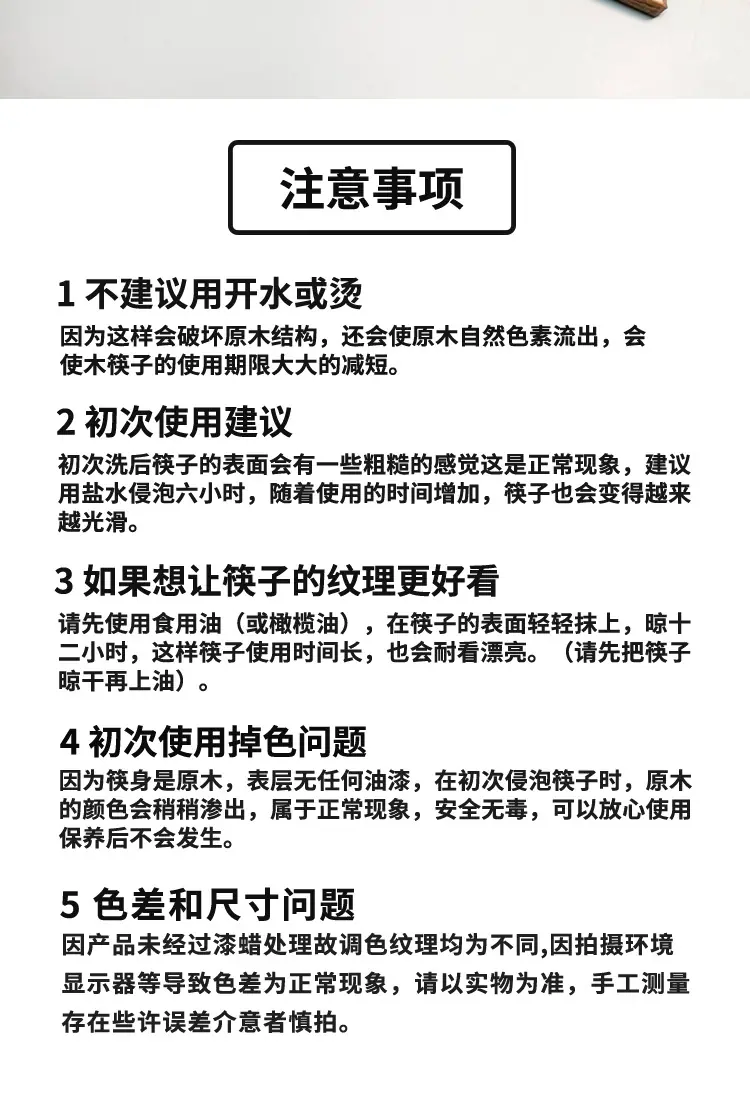 注意事项

1 不建议用开水或烫

因为这样会破坏原木结构，还会使原木自然色素流出，会使木筷子的使用期限大大的减短。

2 初次使用建议

初次洗后筷子的表面会有一些粗糙的感觉这是正常现象，建议用盐水侵泡六小时，随着使用的时间增加，筷子也会变得越来越光滑。

3 如果想让筷子的纹理更好看

请先使用食用油（或橄榄油），在筷子的表面轻轻抹上，晾十二小时，这样筷子使用时间长，也会耐看漂亮。（请先把筷子晾干再上油）。

4 初次使用掉色问题

因为筷身是原木，表层无任何油漆，在初次侵泡筷子时，原木的颜色会稍稍渗出，属于正常现象，安全无毒，可以放心使用保养后不会发生。

5 色差和尺寸问题

因产品未经过漆蜡处理故调色纹理均为不同,因拍摄环境显示器等导致色差为正常现象，请以实物为准，手工测量存在些许误差介意者慎拍。